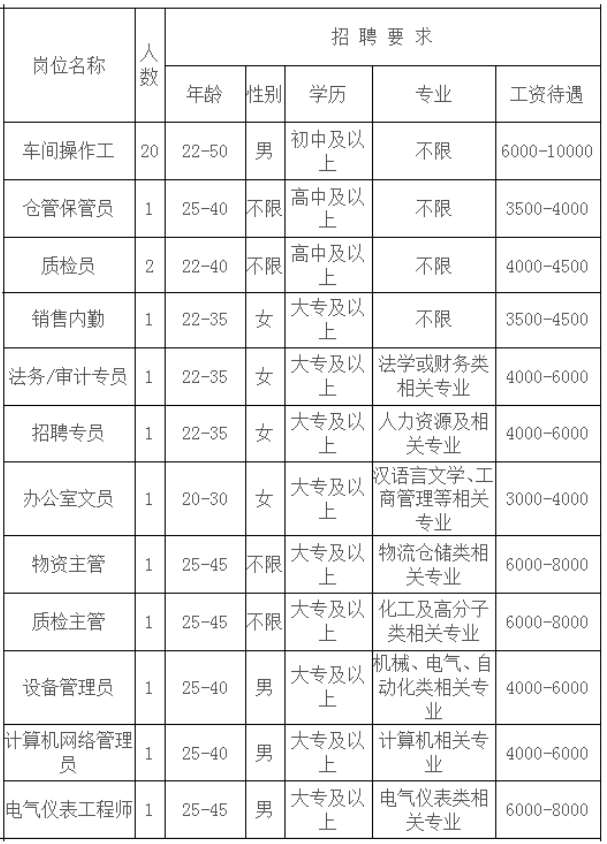 | 岗位名称 | 人数 | 招聘要求 | | | | |
|---|---|---|---|---|---|---|
| | | 年龄 | 性别 | 学历 | 专业 | 工资待遇 |
| 车间操作工 | 20 | 22-50 | 男 | 初中及以上 | 不限 | 6000-10000 |
| 仓管保管员 | 1 | 25-40 | 不限 | 高中及以上 | 不限 | 3500-4000 |
| 质检员 | 2 | 22-40 | 不限 | 高中及以上 | 不限 | 4000-4500 |
| 销售内勤 | 1 | 22-35 | 女 | 大专及以上 | 不限 | 3500-4500 |
| 法务/审计专员 | 1 | 22-35 | 女 | 大专及以上 | 法学或财务类相关专业 | 4000-6000 |
| 招聘专员 | 1 | 22-35 | 女 | 大专及以上 | 人力资源及相关专业 | 4000-6000 |
| 办公室文员 | 1 | 20-30 | 女 | 大专及以上 | 汉语言文学、工商管理等相关专业 | 3000-4000 |
| 物资主管 | 1 | 25-45 | 不限 | 大专及以上 | 物流仓储类相关专业 | 6000-8000 |
| 质检主管 | 1 | 25-45 | 不限 | 大专及以上 | 化工及高分子类相关专业 | 6000-8000 |
| 设备管理员 | 1 | 25-40 | 男 | 大专及以上 | 机械、电气、自动化类相关专业 | 4000-6000 |
| 计算机网络管理员 | 1 | 25-40 | 男 | 大专及以上 | 计算机相关专业 | 4000-6000 |
| 电气仪表工程师 | 1 | 25-45 | 男 | 大专及以上 | 电气仪表类相关专业 | 6000-8000 |